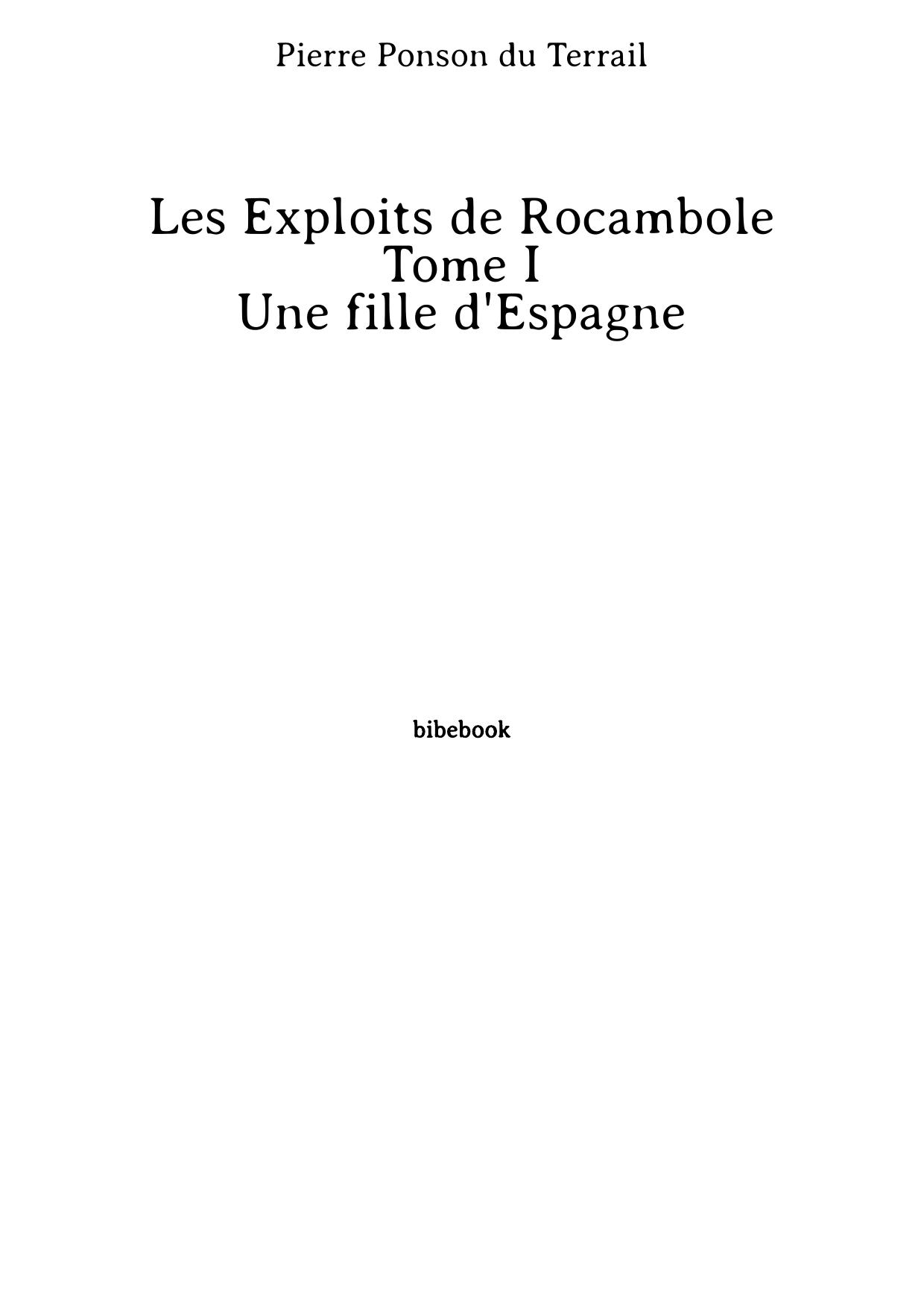 Pierre Ponson du Terrail

Les Exploits de Rocambole
Tome I
Une fille d'Espagne

bibebook